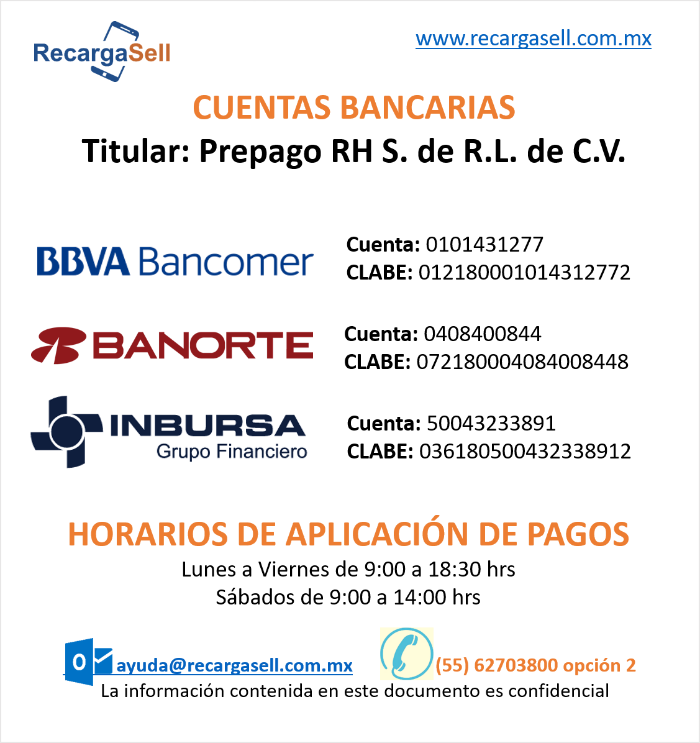 RecargaSell

www.recargasell.com.mx

CUENTAS BANCARIAS

Titular: Prepago RH S. de R.L. de C.V.

BBVA Bancomer

Cuenta: 0101431277
CLABE: 012180001014312772

BANORTE

Cuenta: 0408400844
CLABE: 072180004084008448

INBURSA
Grupo Financiero

Cuenta: 50043233891
CLABE: 036180500432338912

HORARIOS DE APLICACIÓN DE PAGOS

Lunes a Viernes de 9:00 a 18:30 hrs
Sábados de 9:00 a 14:00 hrs

ayuda@recargasell.com.mx

(55) 62703800 opción 2

La información contenida en este documento es confidencial